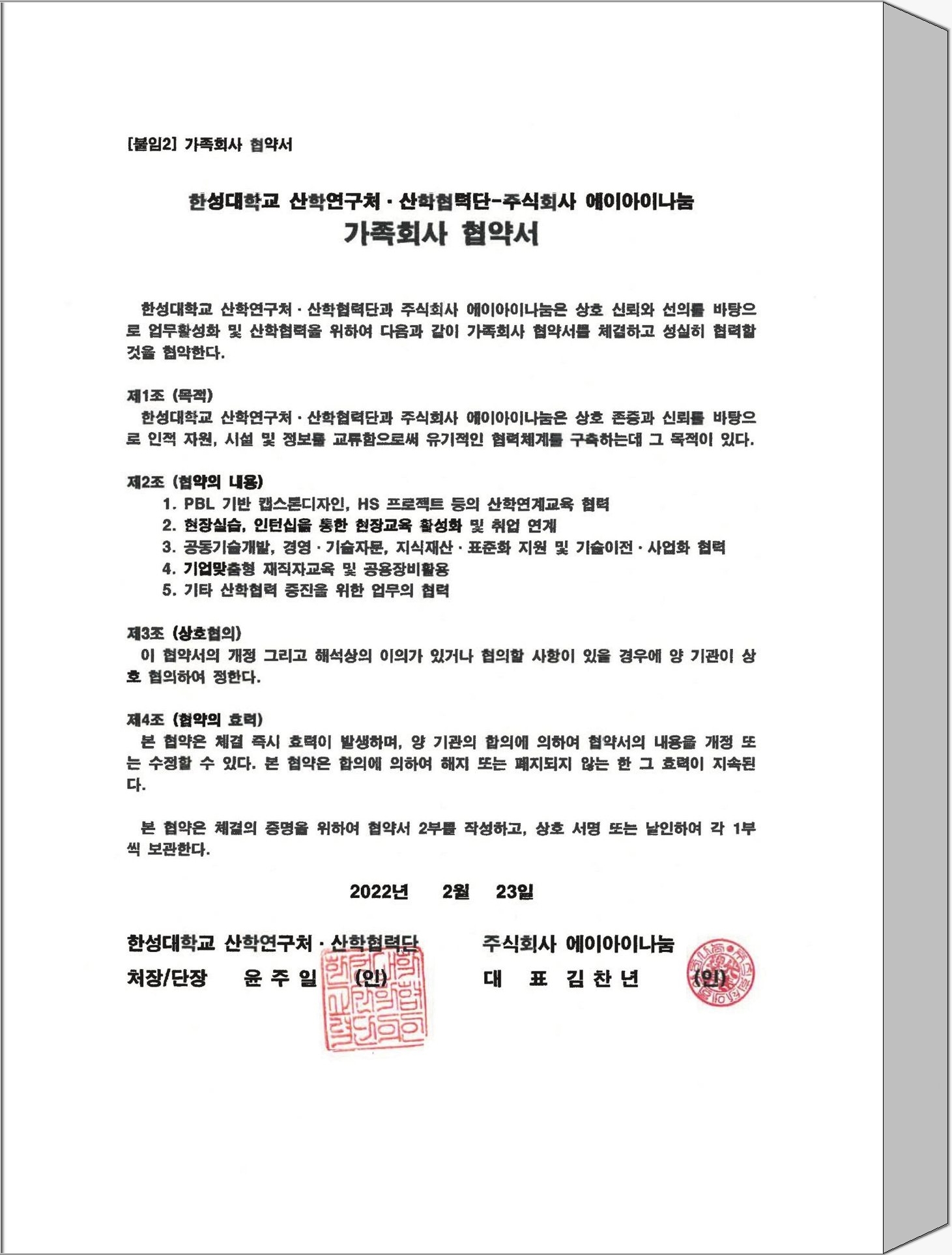 [붙임2] 가족회사 협약서

한성대학교 산학연구처 · 산학협력단-주식회사 에이아이나눔
가족회사 협약서

한성대학교 산학연구처 · 산학협력단과 주식회사 에이아이나눔은 상호 신뢰와 선의를 바탕으로 업무활성화 및 산학협력을 위하여 다음과 같이 가족회사 협약서를 체결하고 성실히 협력할 것을 협약한다.

제1조 (목적)
한성대학교 산학연구처 · 산학협력단과 주식회사 에이아이나눔은 상호 존중과 신뢰를 바탕으로 인적 자원, 시설 및 정보를 교류함으로써 유기적인 협력체계를 구축하는데 그 목적이 있다.

제2조 (협약의 내용)
1. PBL 기반 캡스톤디자인, HS 프로젝트 등의 산학연계교육 협력
2. 현장실습, 인턴십을 통한 현장교육 활성화 및 취업 연계
3. 공동기술개발, 경영 · 기술자문, 지식재산 · 표준화 지원 및 기술이전 · 사업화 협력
4. 기업맞춤형 재직자교육 및 공용장비활용
5. 기타 산학협력 증진을 위한 업무의 협력

제3조 (상호협의)
이 협약서의 개정 그리고 해석상의 이의가 있거나 협의할 사항이 있을 경우에 양 기관이 상호 협의하여 정한다.

제4조 (협약의 효력)
본 협약은 체결 즉시 효력이 발생하며, 양 기관의 합의에 의하여 협약서의 내용을 개정 또는 수정할 수 있다. 본 협약은 합의에 의하여 해지 또는 폐지되지 않는 한 그 효력이 지속된다.

본 협약은 체결의 증명을 위하여 협약서 2부를 작성하고, 상호 서명 또는 날인하여 각 1부씩 보관한다.

2022년 2월 23일

한성대학교 산학연구처 · 산학협력단
처장/단장 윤 주 일 (인)

주식회사 에이아이나눔
대 표 김 찬 년 (인)